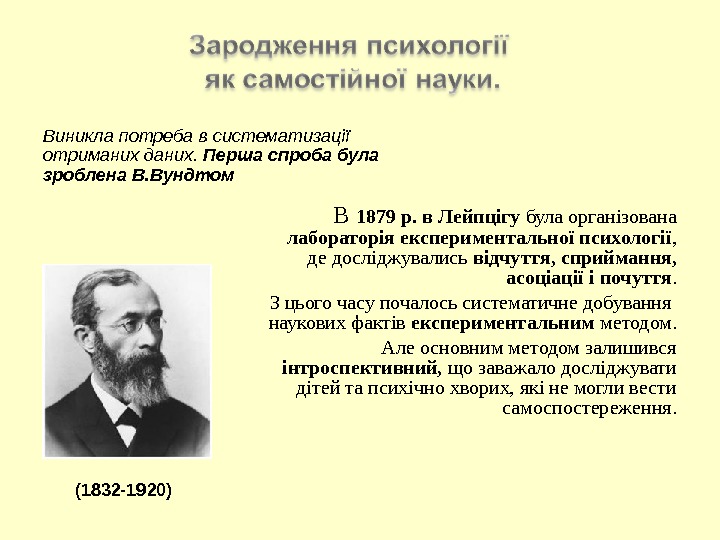 Зародження психології як самостійної науки.

Виникла потреба в систематизації отриманих даних. Перша спроба була зроблена В.Вундтом

В 1879 р. в Лейпцігу була організована лабораторія експериментальної психології, де досліджувались відчуття, сприймання, асоціації і почуття.

З цього часу почалось систематичне добування наукових фактів експериментальним методом.

Але основним методом залишився інтроспективний, що заважало досліджувати дітей та психічно хворих, які не могли вести самоспостереження.

(1832-1920)